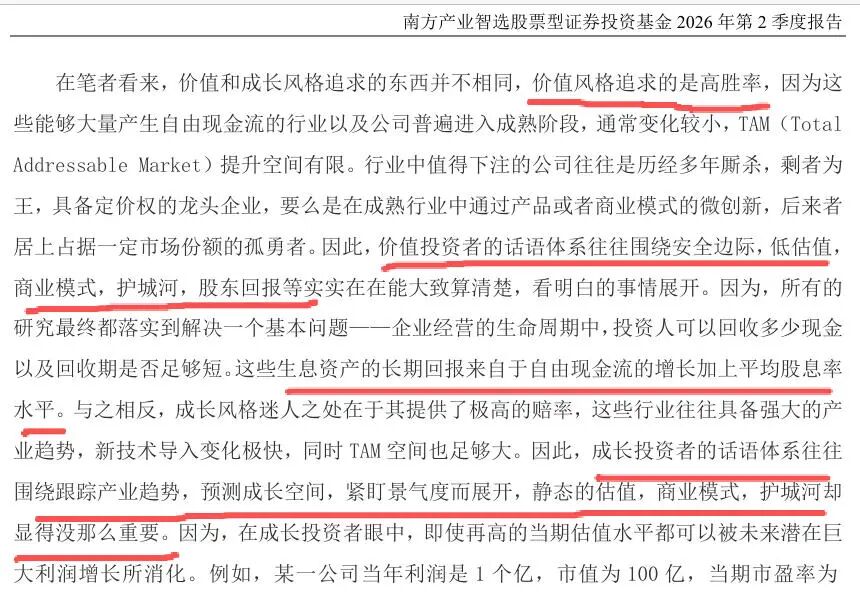 南方产业智选股票型证券投资基金2026年第2季度报告

在笔者看来，价值和成长风格追求的东西并不相同，价值风格追求的是高胜率，因为这些能够大量产生自由现金流的行业以及公司普遍进入成熟阶段，通常变化较小，TAM（Total Addressable Market）提升空间有限。行业中值得下注的公司往往是历经多年厮杀，剩者为王，具备定价权的龙头企业，要么是在成熟行业中通过产品或者商业模式的微创新，后来者居上占据一定市场份额的孤勇者。因此，价值投资者的话语体系往往围绕安全边际，低估值，商业模式，护城河，股东回报等实实在在能大致算清楚，看明白的事情展开。因为，所有的研究最终都落实到解决一个基本问题——企业经营的生命周期中，投资人可以回收多少现金以及回收期是否足够短。这些生息资产的长期回报来自于自由现金流的增长加上平均股息率水平。与之相反，成长风格迷人之处在于其提供了极高的赔率，这些行业往往具备强大的产业趋势，新技术导入变化极快，同时TAM空间也足够大。因此，成长投资者的话语体系往往围绕跟踪产业趋势，预测成长空间，紧盯景气度而展开，静态的估值，商业模式，护城河却显得没那么重要。因为，在成长投资者眼中，即使再高的当期估值水平都可以被未来潜在巨大利润增长所消化。例如，某一公司当年利润是1个亿，市值为100亿，当期市盈率为